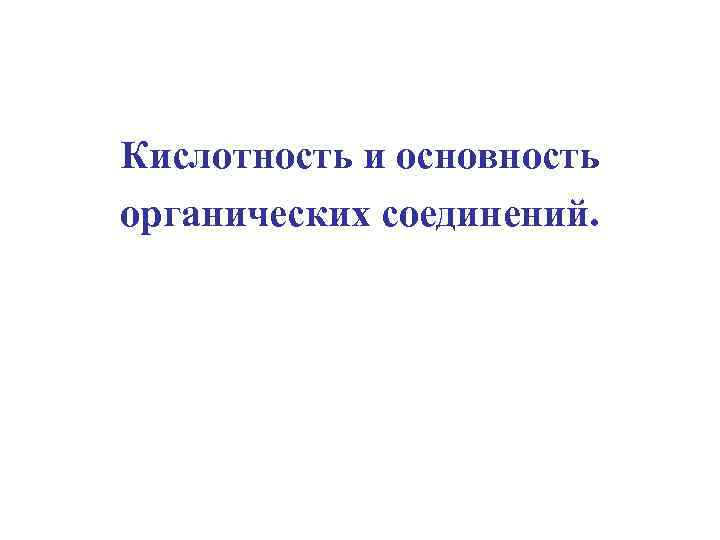 Кислотность и основность органических соединений.